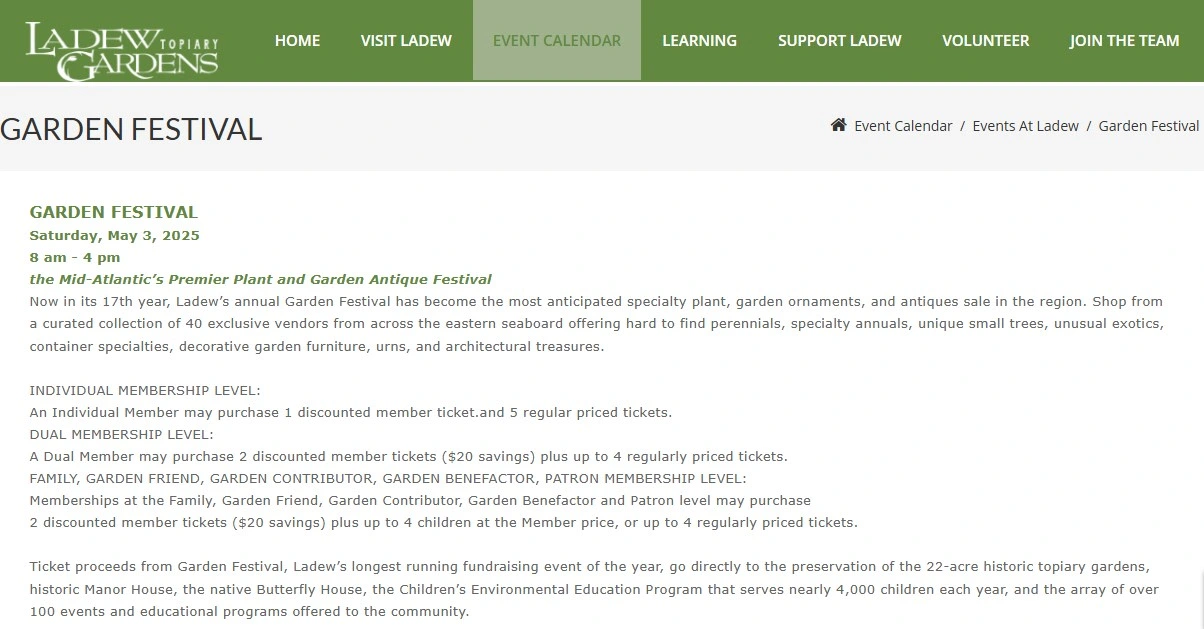 LADEW TOPIARY GARDENS

HOME VISIT LADEW EVENT CALENDAR LEARNING SUPPORT LADEW VOLUNTEER JOIN THE TEAM

GARDEN FESTIVAL

Event Calendar / Events At Ladew / Garden Festival

GARDEN FESTIVAL
Saturday, May 3, 2025
8 am - 4 pm
the Mid-Atlantic's Premier Plant and Garden Antique Festival
Now in its 17th year, Ladew's annual Garden Festival has become the most anticipated specialty plant, garden ornaments, and antiques sale in the region. Shop from a curated collection of 40 exclusive vendors from across the eastern seaboard offering hard to find perennials, specialty annuals, unique small trees, unusual exotics, container specialties, decorative garden furniture, urns, and architectural treasures.

INDIVIDUAL MEMBERSHIP LEVEL:
An Individual Member may purchase 1 discounted member ticket.and 5 regular priced tickets.
DUAL MEMBERSHIP LEVEL:
A Dual Member may purchase 2 discounted member tickets ($20 savings) plus up to 4 regularly priced tickets.
FAMILY, GARDEN FRIEND, GARDEN CONTRIBUTOR, GARDEN BENEFACTOR, PATRON MEMBERSHIP LEVEL:
Memberships at the Family, Garden Friend, Garden Contributor, Garden Benefactor and Patron level may purchase
2 discounted member tickets ($20 savings) plus up to 4 children at the Member price, or up to 4 regularly priced tickets.

Ticket proceeds from Garden Festival, Ladew's longest running fundraising event of the year, go directly to the preservation of the 22-acre historic topiary gardens, historic Manor House, the native Butterfly House, the Children's Environmental Education Program that serves nearly 4,000 children each year, and the array of over 100 events and educational programs offered to the community.